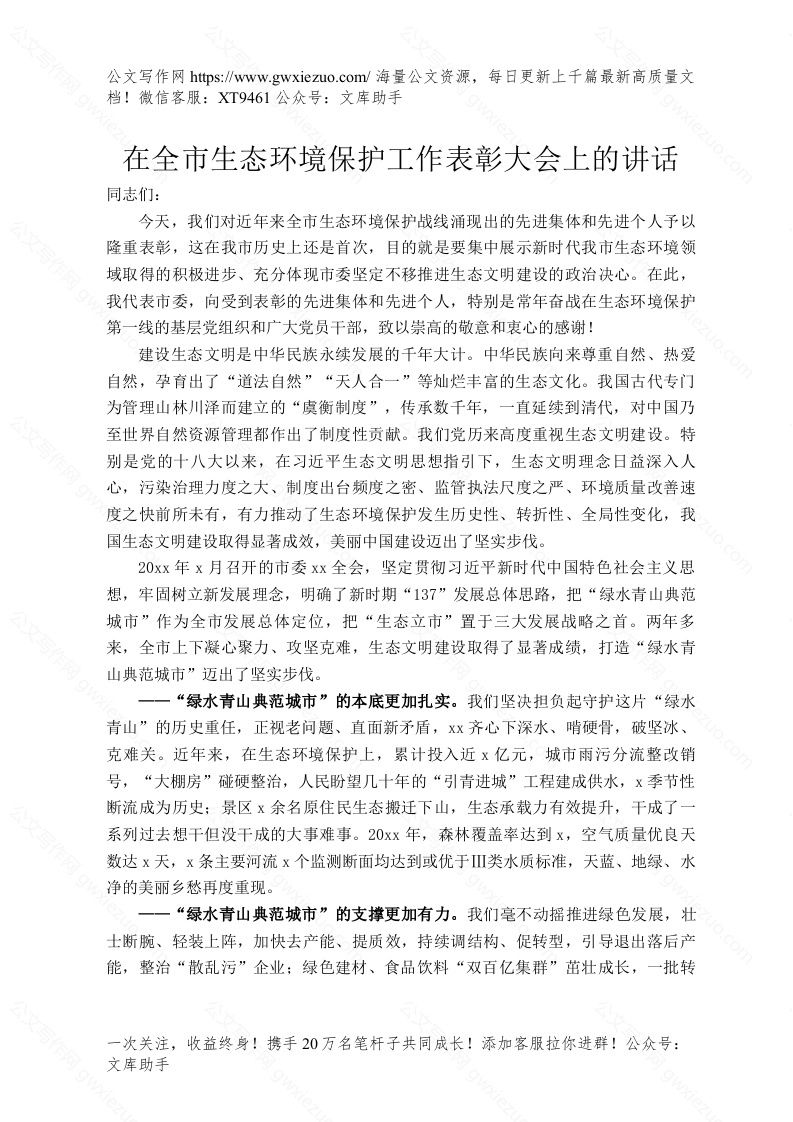 公文写作网 https://www.gwxiezuo.com/ 海量公文资源，每日更新上千篇最新高质量文档！微信客服：XT9461 公众号：文库助手

在全市生态环境保护工作表彰大会上的讲话

同志们：

今天，我们对近年来全市生态环境保护战线涌现出的先进集体和先进个人予以隆重表彰，这在我市历史上还是首次，目的就是要集中展示新时代我市生态环境领域取得的积极进步、充分体现市委坚定不移推进生态文明建设的政治决心。在此，我代表市委，向受到表彰的先进集体和先进个人，特别是常年奋战在生态环境保护第一线的基层党组织和广大党员干部，致以崇高的敬意和衷心的感谢！

建设生态文明是中华民族永续发展的千年大计。中华民族向来尊重自然、热爱自然，孕育出了“道法自然”“天人合一”等灿烂丰富的生态文化。我国古代专门为管理山林川泽而建立的“虞衡制度”，传承数千年，一直延续到清代，对中国乃至世界自然资源管理都作出了制度性贡献。我们党历来高度重视生态文明建设。特别是党的十八大以来，在习近平生态文明思想指引下，生态文明理念日益深入人心，污染治理力度之大、制度出台频度之密、监管执法尺度之严、环境质量改善速度之快前所未有，有力推动了生态环境保护发生历史性、转折性、全局性变化，我国生态文明建设取得显著成效，美丽中国建设迈出了坚实步伐。

20xx 年 x 月召开的市委 xx 全会，坚定贯彻习近平新时代中国特色社会主义思想，牢固树立新发展理念，明确了新时期“137”发展总体思路，把“绿水青山典范城市”作为全市发展总体定位，把“生态立市”置于三大发展战略之首。两年多来，全市上下凝心聚力、攻坚克难，生态文明建设取得了显著成绩，打造“绿水青山典范城市”迈出了坚实步伐。

——“绿水青山典范城市”的本底更加扎实。我们坚决担负起守护这片“绿水青山”的历史重任，正视老问题、直面新矛盾，xx 齐心下深水、啃硬骨，破坚冰、克难关。近年来，在生态环境保护上，累计投入近 x 亿元，城市雨污分流整改销号，“大棚房”碰硬整治，人民盼望几十年的“引青进城”工程建成供水，x 季节性断流成为历史；景区 x 余名原住民生态搬迁下山，生态承载力有效提升，干成了一系列过去想干但没干成的大事难事。20xx 年，森林覆盖率达到 x，空气质量优良天数达 x 天，x 条主要河流 x 个监测断面均达到或优于Ⅲ类水质标准，天蓝、地绿、水净的美丽乡愁再度重现。

——“绿水青山典范城市”的支撑更加有力。我们毫不动摇推进绿色发展，壮士断腕、轻装上阵，加快去产能、提质效，持续调结构、促转型，引导退出落后产能，整治“散乱污”企业；绿色建材、食品饮料“双百亿集群”茁壮成长，一批转

一次关注，收益终身！携手 20 万名笔杆子共同成长！添加客服拉你进群！公众号：文库助手